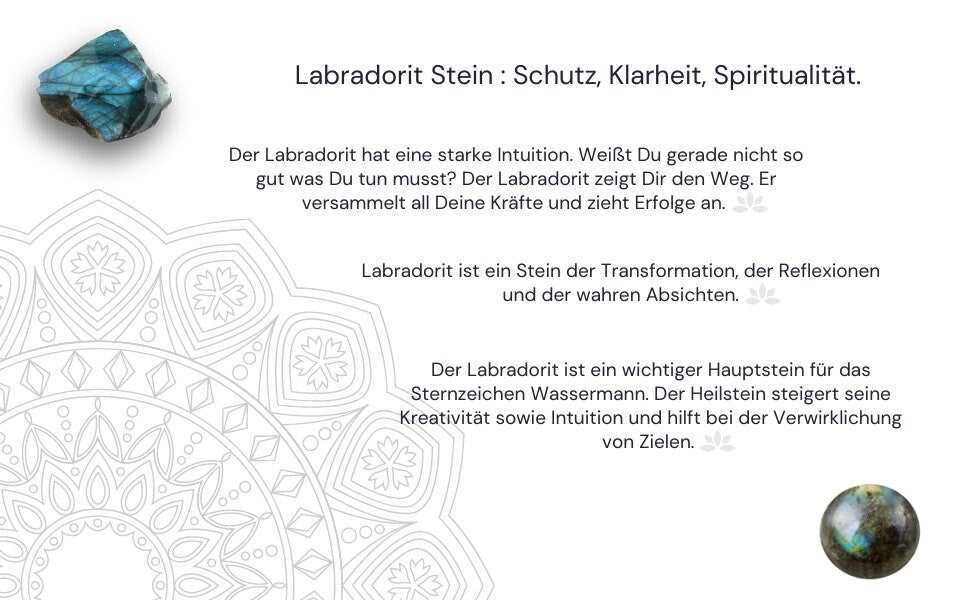 Labradorit Stein : Schutz, Klarheit, Spiritualität.

Der Labradorit hat eine starke Intuition. Weißt Du gerade nicht so gut was Du tun musst? Der Labradorit zeigt Dir den Weg. Er versammelt all Deine Kräfte und zieht Erfolge an.

Labradorit ist ein Stein der Transformation, der Reflexionen und der wahren Absichten.

Der Labradorit ist ein wichtiger Hauptstein für das Sternzeichen Wassermann. Der Heilstein steigert seine Kreativität sowie Intuition und hilft bei der Verwirklichung von Zielen.